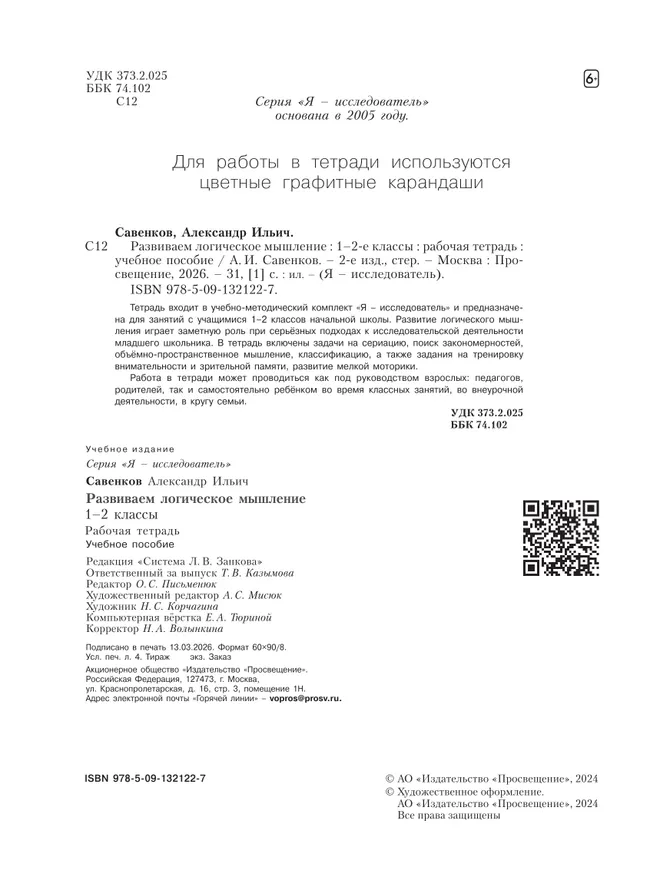 УДК 373.2.025
ББК 74.102
С12

6+

Серия «Я – исследователь»
основана в 2005 году.

Для работы в тетради используются цветные графитные карандаши

Савенков, Александр Ильич.
С12 Развиваем логическое мышление : 1–2-е классы : рабочая тетрадь : учебное пособие / А. И. Савенков. – 2-е изд., стер. – Москва : Просвещение, 2026. – 31, [1] с. : ил. – (Я – исследователь).
ISBN 978-5-09-132122-7.

Тетрадь входит в учебно-методический комплект «Я – исследователь» и предназначена для занятий с учащимися 1–2 классов начальной школы. Развитие логического мышления играет заметную роль при серьёзных подходах к исследовательской деятельности младшего школьника. В тетрадь включены задачи на сериацию, поиск закономерностей, объёмно-пространственное мышление, классификацию, а также задания на тренировку внимательности и зрительной памяти, развитие мелкой моторики.

Работа в тетради может проводиться как под руководством взрослых: педагогов, родителей, так и самостоятельно ребёнком во время классных занятий, во внеурочной деятельности, в кругу семьи.

УДК 373.2.025
ББК 74.102

Учебное издание
Серия «Я – исследователь»
Савенков Александр Ильич
Развиваем логическое мышление
1–2 классы
Рабочая тетрадь
Учебное пособие

Редакция «Система Л. В. Занкова»
Ответственный за выпуск Т. В. Казымова
Редактор О. С. Письменюк
Художественный редактор А. С. Мисюк
Художник Н. С. Корчагина
Компьютерная вёрстка Е. А. Тюриной
Корректор Н. А. Волынкина

Подписано в печать 13.03.2026. Формат 60×90/8.
Усл. печ. л. 4. Тираж экз. Заказ
Акционерное общество «Издательство «Просвещение».
Российская Федерация, 127473, г. Москва,
ул. Краснопролетарская, д. 16, стр. 3, помещение 1Н.
Адрес электронной почты «Горячей линии» – vopros@prosv.ru.

ISBN 978-5-09-132122-7

© АО «Издательство «Просвещение», 2024
© Художественное оформление.
АО «Издательство «Просвещение», 2024
Все права защищены